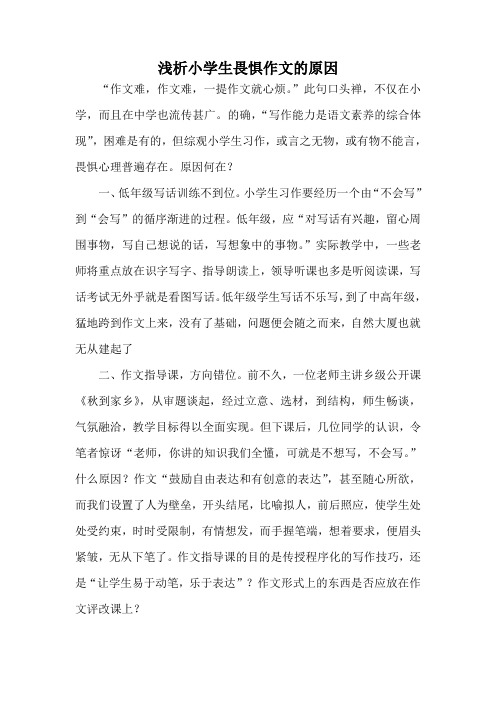 浅析小学生畏惧作文的原因

“作文难，作文难，一提作文就心烦。”此句口头禅，不仅在小学，而且在中学也流传甚广。的确，“写作能力是语文素养的综合体现”，困难是有的，但综观小学生习作，或言之无物，或有物不能言，畏惧心理普遍存在。原因何在？

一、低年级写话训练不到位。小学生习作要经历一个由“不会写”到“会写”的循序渐进的过程。低年级，应“对写话有兴趣，留心周围事物，写自己想说的话，写想象中的事物。”实际教学中，一些老师将重点放在识字写字、指导朗读上，领导听课也多是听阅读课，写话考试无外乎就是看图写话。低年级学生写话不乐写，到了中高年级，猛地跨到作文上来，没有了基础，问题便会随之而来，自然大厦也就无从建起了

二、作文指导课，方向错位。前不久，一位老师主讲乡级公开课《秋到家乡》，从审题谈起，经过立意、选材，到结构，师生畅谈，气氛融洽，教学目标得以全面实现。但下课后，几位同学的认识，令笔者惊讶“老师，你讲的知识我们全懂，可就是不想写，不会写。”什么原因？作文“鼓励自由表达和有创意的表达”，甚至随心所欲，而我们设置了人为壁垒，开头结尾，比喻拟人，前后照应，使学生处处受约束，时时受限制，有情想发，而手握笔端，想着要求，便眉头紧皱，无从下笔了。作文指导课的目的是传授程序化的写作技巧，还是“让学生易于动笔，乐于表达”？作文形式上的东西是否应放在作文评改课上？